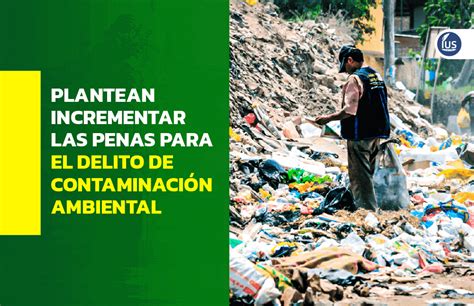 PLANTEAN INCREMENTAR LAS PENAS PARA EL DELITO DE CONTAMINACIÓN AMBIENTAL

IUS